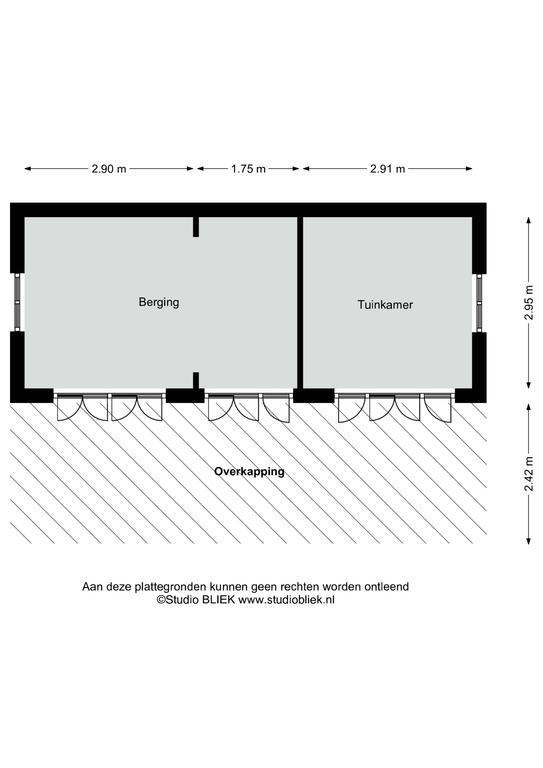 2.90 m
1.75 m
2.91 m

Berging

Tuinkamer

2.95 m

Overkapping

2.42 m

Aan deze plattegronden kunnen geen rechten worden ontleend
©Studio BLIEK www.studiobliek.nl